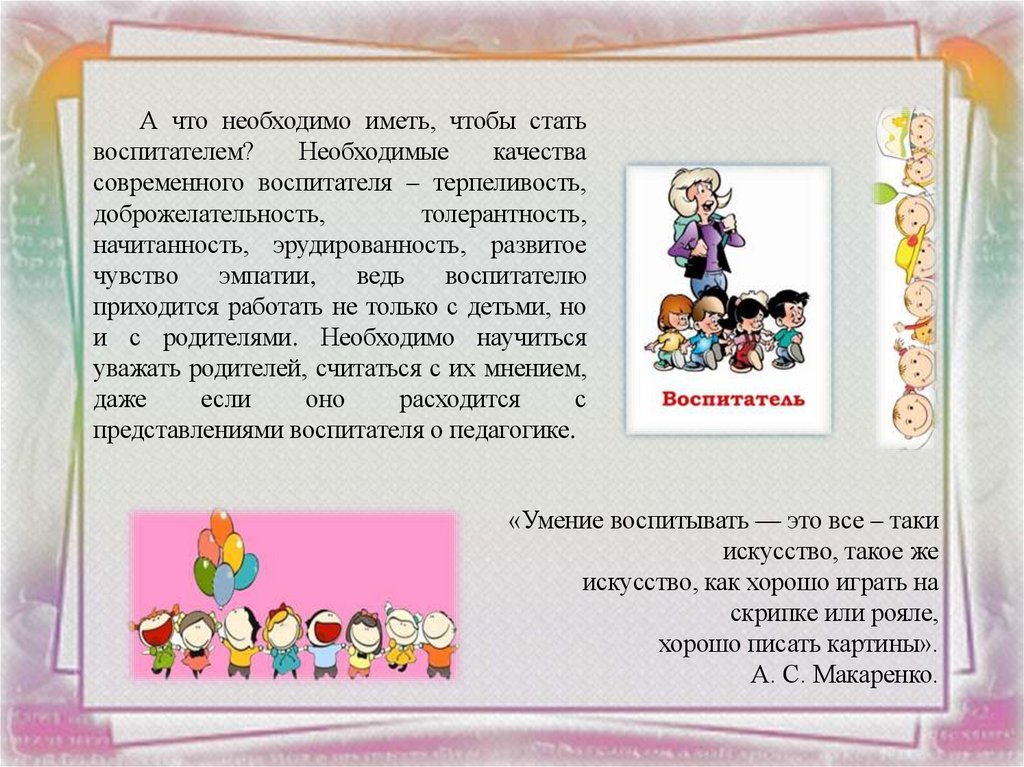 А что необходимо иметь, чтобы стать воспитателем? Необходимые качества современного воспитателя – терпеливость, доброжелательность, толерантность, начитанность, эрудированность, развитое чувство эмпатии, ведь воспитателю приходится работать не только с детьми, но и с родителями. Необходимо научиться уважать родителей, считаться с их мнением, даже если оно расходится с представлениями воспитателя о педагогике.

Воспитатель

«Умение воспитывать — это все – таки
искусство, такое же
искусство, как хорошо играть на
скрипке или рояле,
хорошо писать картины».
А. С. Макаренко.